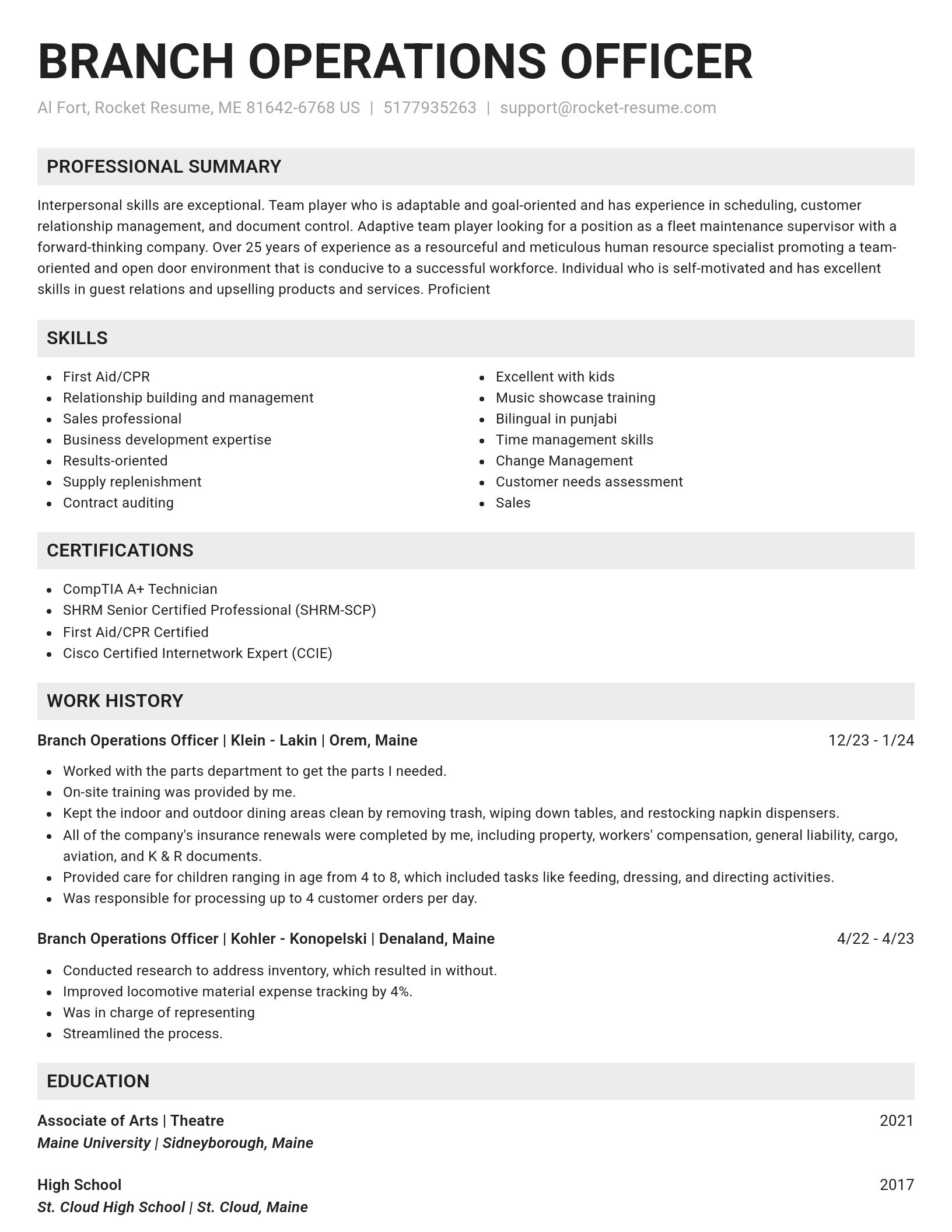 BRANCH OPERATIONS OFFICER

Al Fort, Rocket Resume, ME 81642-6768 US | 5177935263 | support@rocket-resume.com

PROFESSIONAL SUMMARY

Interpersonal skills are exceptional. Team player who is adaptable and goal-oriented and has experience in scheduling, customer relationship management, and document control. Adaptive team player looking for a position as a fleet maintenance supervisor with a forward-thinking company. Over 25 years of experience as a resourceful and meticulous human resource specialist promoting a team-oriented and open door environment that is conducive to a successful workforce. Individual who is self-motivated and has excellent skills in guest relations and upselling products and services. Proficient

SKILLS

- First Aid/CPR
- Relationship building and management
- Sales professional
- Business development expertise
- Results-oriented
- Supply replenishment
- Contract auditing
- Excellent with kids
- Music showcase training
- Bilingual in punjabi
- Time management skills
- Change Management
- Customer needs assessment
- Sales

CERTIFICATIONS

- CompTIA A+ Technician
- SHRM Senior Certified Professional (SHRM-SCP)
- First Aid/CPR Certified
- Cisco Certified Internetwork Expert (CCIE)

WORK HISTORY

Branch Operations Officer | Klein - Lakin | Orem, Maine 12/23 - 1/24

- Worked with the parts department to get the parts I needed.
- On-site training was provided by me.
- Kept the indoor and outdoor dining areas clean by removing trash, wiping down tables, and restocking napkin dispensers.
- All of the company's insurance renewals were completed by me, including property, workers' compensation, general liability, cargo, aviation, and K & R documents.
- Provided care for children ranging in age from 4 to 8, which included tasks like feeding, dressing, and directing activities.
- Was responsible for processing up to 4 customer orders per day.

Branch Operations Officer | Kohler - Konopelski | Denaland, Maine 4/22 - 4/23

- Conducted research to address inventory, which resulted in without.
- Improved locomotive material expense tracking by 4%.
- Was in charge of representing
- Streamlined the process.

EDUCATION

Associate of Arts | Theatre 2021
Maine University | Sidneyborough, Maine

High School 2017
St. Cloud High School | St. Cloud, Maine